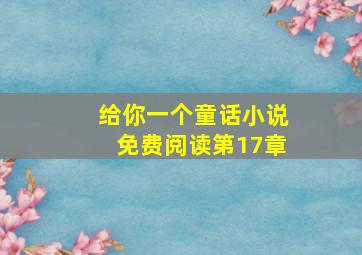 给你一个童话小说
免费阅读第17章